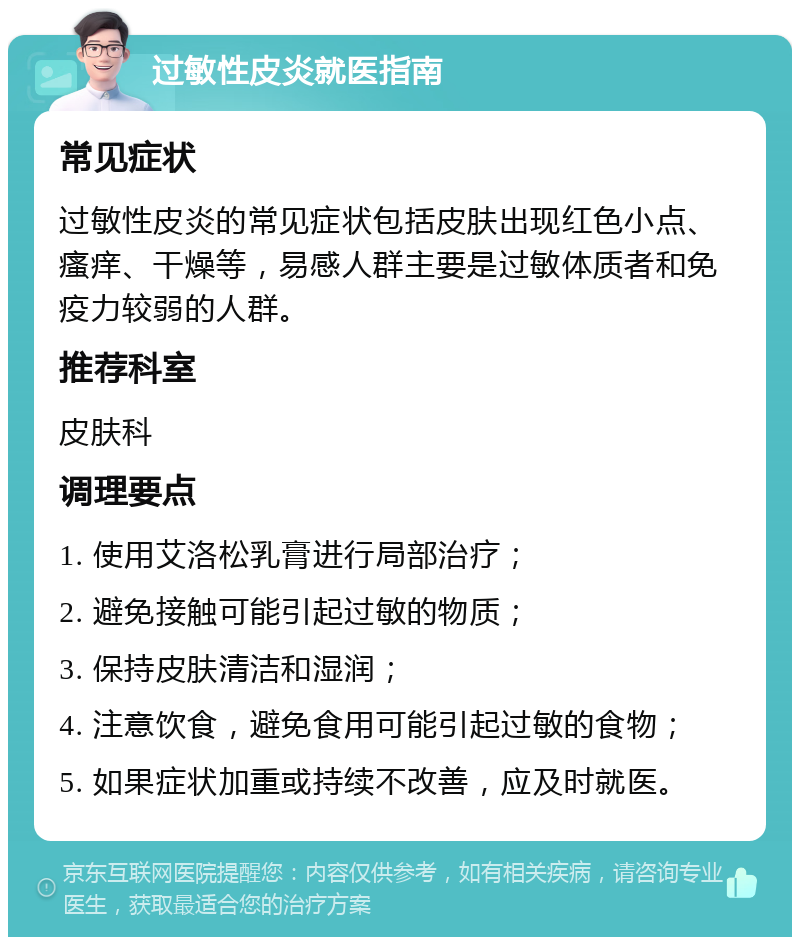 过敏性皮炎就医指南

常见症状

过敏性皮炎的常见症状包括皮肤出现红色小点、瘙痒、干燥等，易感人群主要是过敏体质者和免疫力较弱的人群。

推荐科室

皮肤科

调理要点

1. 使用艾洛松乳膏进行局部治疗；

2. 避免接触可能引起过敏的物质；

3. 保持皮肤清洁和湿润；

4. 注意饮食，避免食用可能引起过敏的食物；

5. 如果症状加重或持续不改善，应及时就医。

京东互联网医院提醒您：内容仅供参考，如有相关疾病，请咨询专业医生，获取最适合您的治疗方案